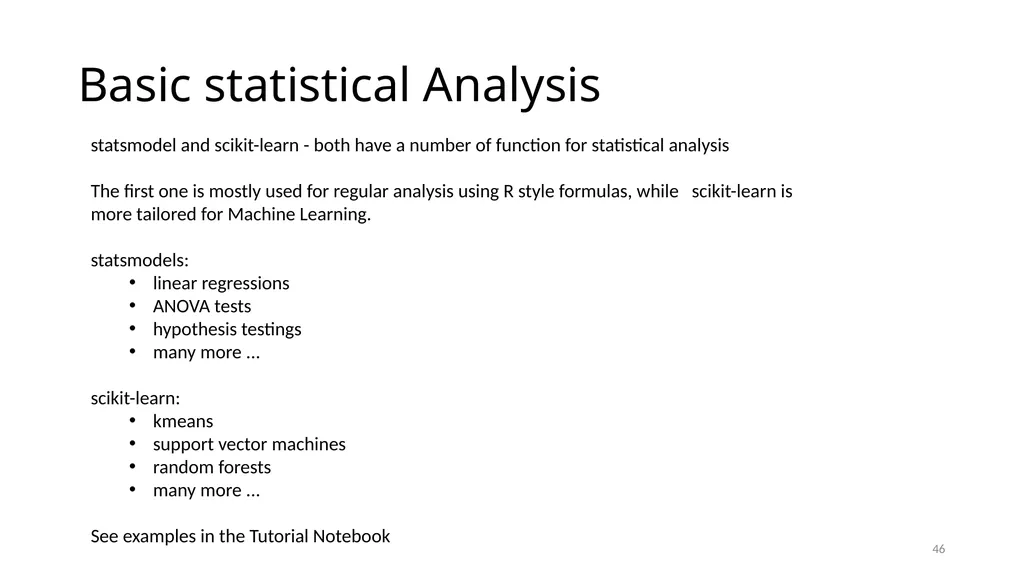 Basic statistical Analysis

statsmodel and scikit-learn - both have a number of function for statistical analysis

The first one is mostly used for regular analysis using R style formulas, while scikit-learn is more tailored for Machine Learning.

statsmodels:
• linear regressions
• ANOVA tests
• hypothesis testings
• many more ...

scikit-learn:
• kmeans
• support vector machines
• random forests
• many more ...

See examples in the Tutorial Notebook

46